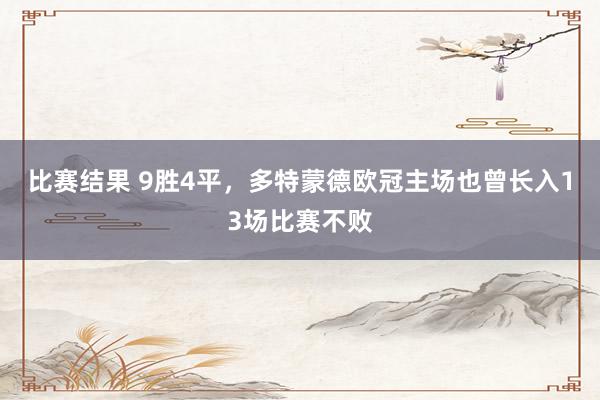 比赛结果 9胜4平，多特蒙德欧冠主场也曾长入13场比赛不败